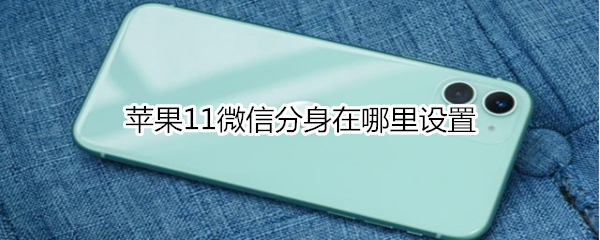 苹果11微信分身在哪里设置